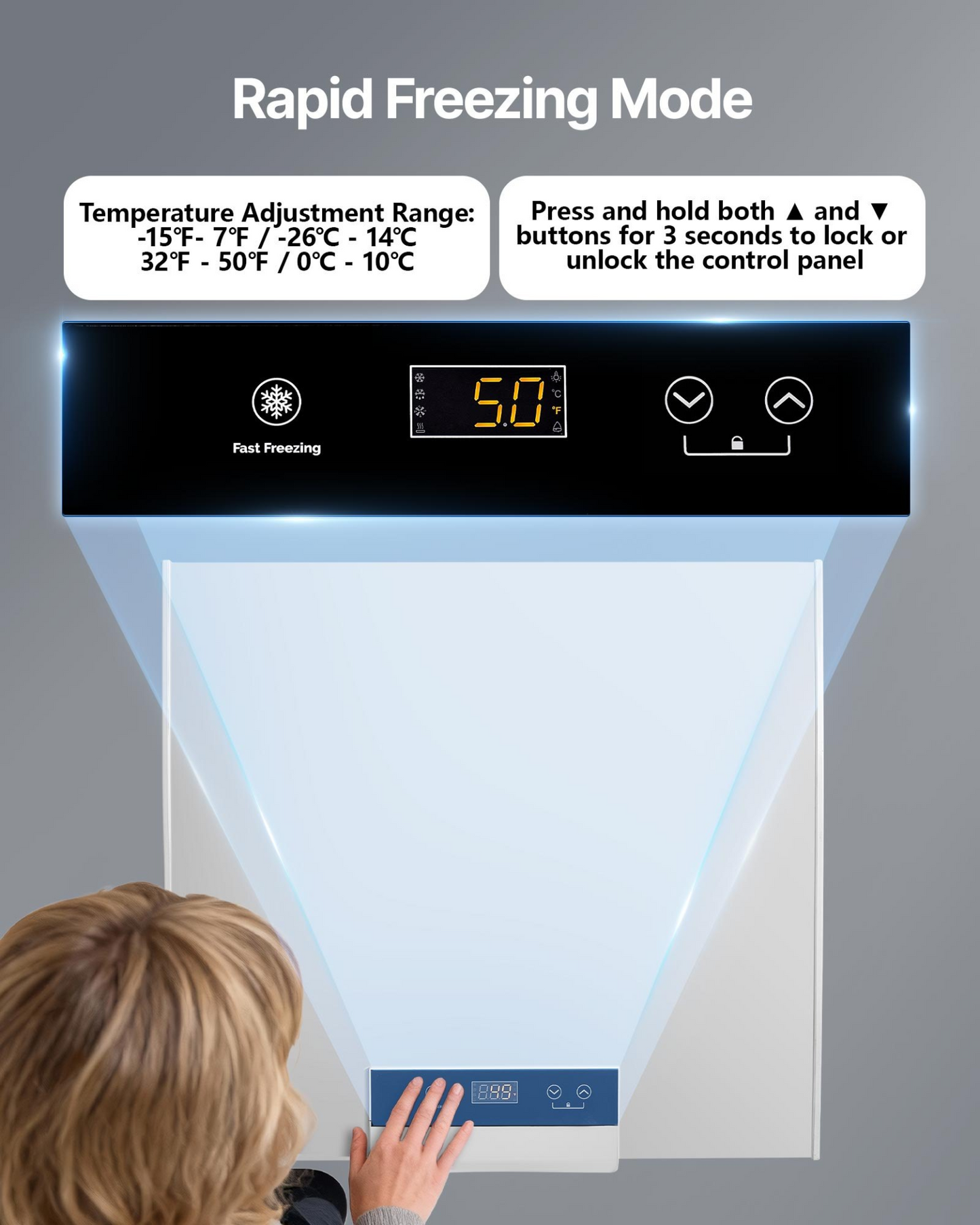 Rapid Freezing Mode

Temperature Adjustment Range:
-15℉- 7℉ / -26℃ - 14℃
32℉ - 50℉ / 0℃ - 10℃

Press and hold both ▲ and ▼ buttons for 3 seconds to lock or unlock the control panel

Fast Freezing

5.0

℃
℉